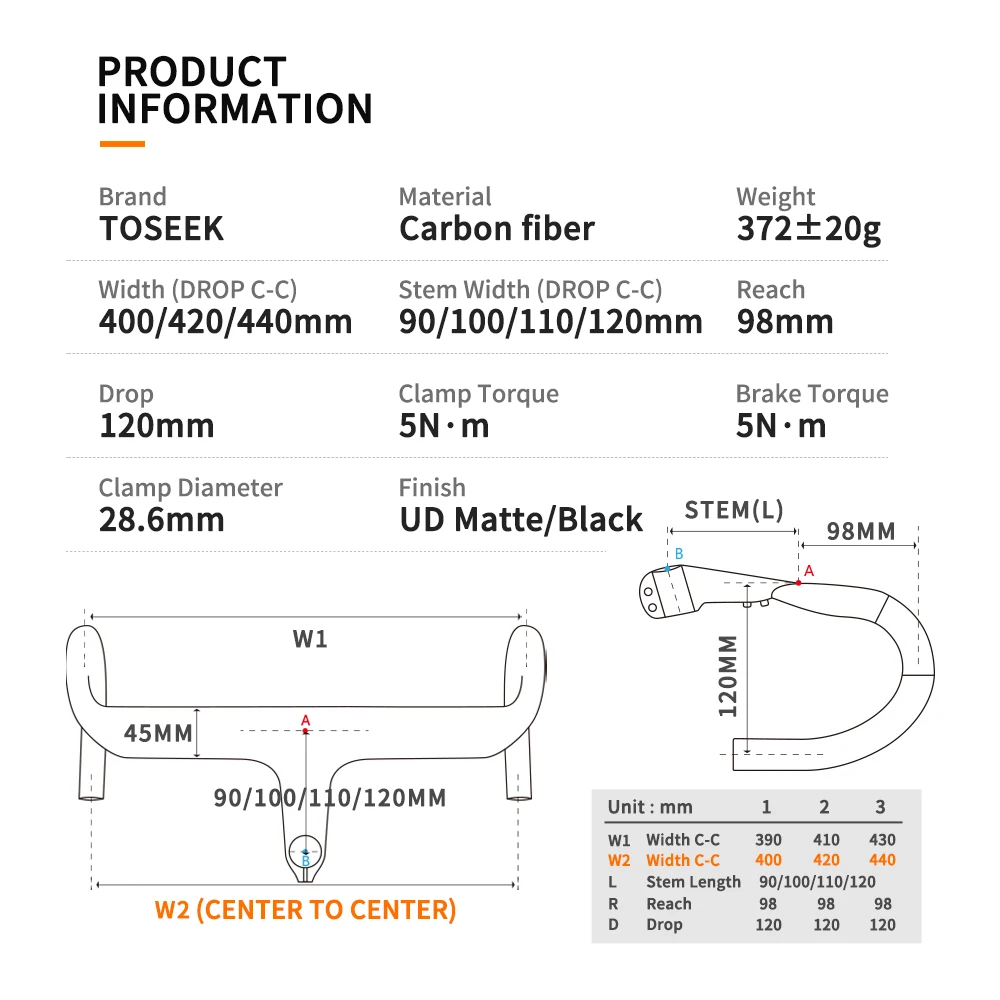 PRODUCT INFORMATION

Brand
TOSEEK

Material
Carbon fiber

Weight
372±20g

Width (DROP C-C)
400/420/440mm

Stem Width (DROP C-C)
90/100/110/120mm

Reach
98mm

Drop
120mm

Clamp Torque
5N·m

Brake Torque
5N·m

Clamp Diameter
28.6mm

Finish
UD Matte/Black

W1

45MM

A

90/100/110/120MM

B

W2 (CENTER TO CENTER)

STEM(L)

98MM

B

A

120MM

| Unit : mm | | 1 | 2 | 3 |
|---|---|---|---|---|
| W1 | Width C-C | 390 | 410 | 430 |
| W2 | Width C-C | 400 | 420 | 440 |
| L | Stem Length | 90/100/110/120 | | |
| R | Reach | 98 | 98 | 98 |
| D | Drop | 120 | 120 | 120 |